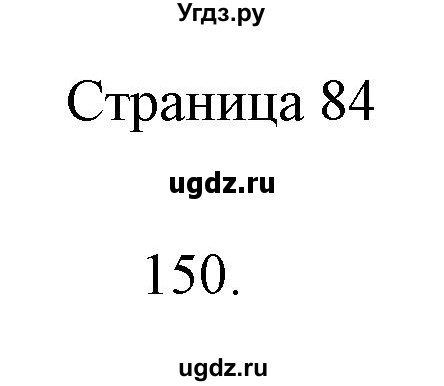 Угдз.ру

Страница 84

ugdz.ru

150.

ugdz.ru